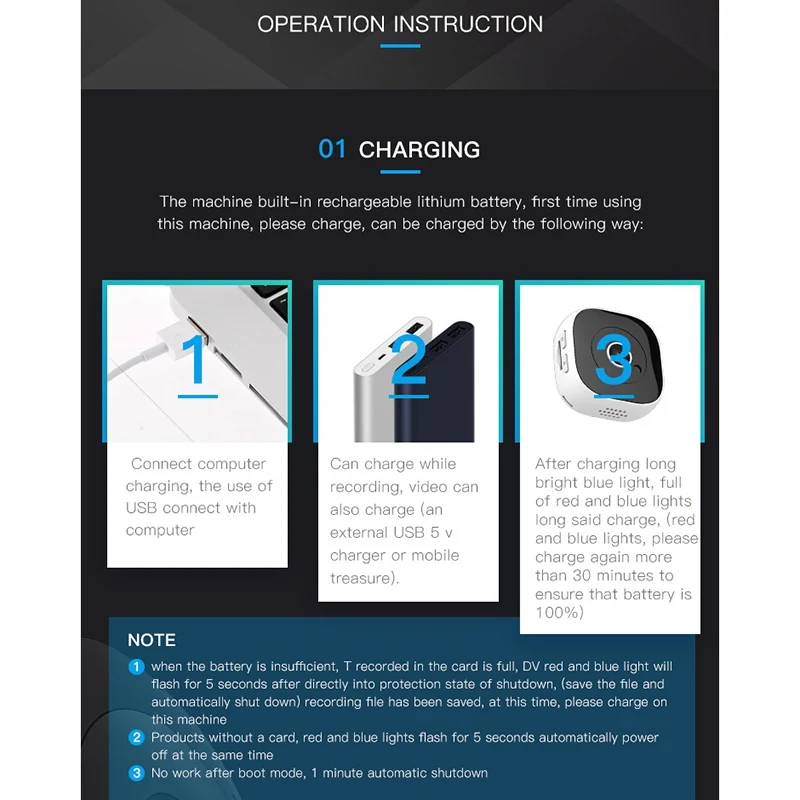 OPERATION INSTRUCTION

01 CHARGING

The machine built-in rechargeable lithium battery, first time using this machine, please charge, can be charged by the following way:

1

Connect computer charging, the use of USB connect with computer

2

Can charge while recording, video can also charge (an external USB 5 v charger or mobile treasure).

3

After charging long bright blue light, full of red and blue lights long said charge, (red and blue lights, please charge again more than 30 minutes to ensure that battery is 100%)

NOTE

1 when the battery is insufficient, T recorded in the card is full, DV red and blue light will flash for 5 seconds after directly into protection state of shutdown, (save the file and automatically shut down) recording file has been saved, at this time, please charge on this machine

2 Products without a card, red and blue lights flash for 5 seconds automatically power off at the same time

3 No work after boot mode, 1 minute automatic shutdown